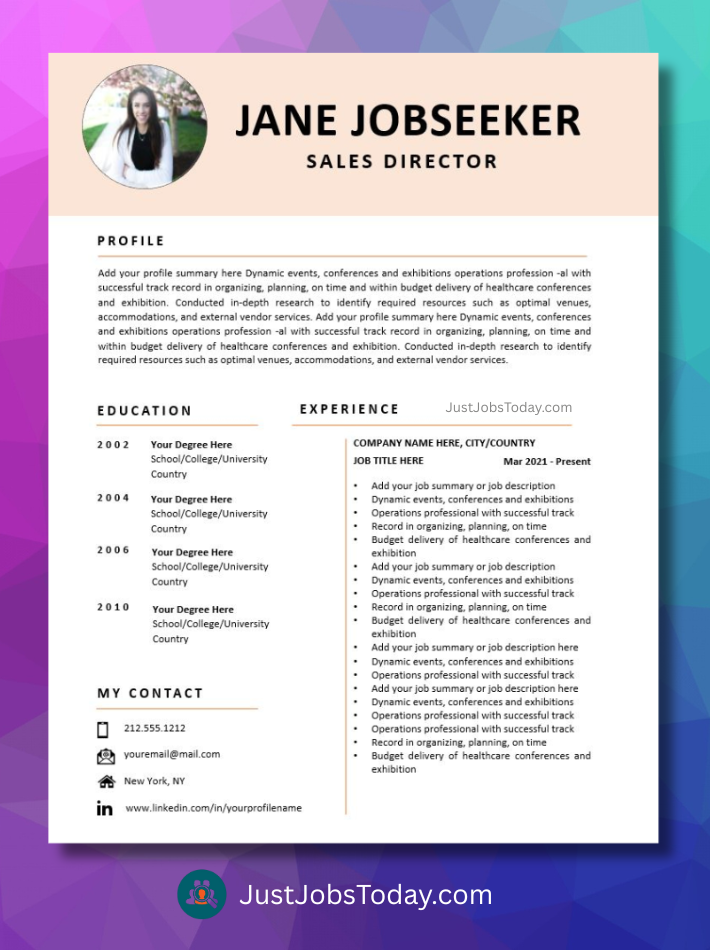 JANE JOBSEEKER
SALES DIRECTOR

PROFILE

Add your profile summary here Dynamic events, conferences and exhibitions operations profession -al with successful track record in organizing, planning, on time and within budget delivery of healthcare conferences and exhibition. Conducted in-depth research to identify required resources such as optimal venues, accommodations, and external vendor services. Add your profile summary here Dynamic events, conferences and exhibitions operations profession -al with successful track record in organizing, planning, on time and within budget delivery of healthcare conferences and exhibition. Conducted in-depth research to identify required resources such as optimal venues, accommodations, and external vendor services.

EDUCATION

2002 Your Degree Here
School/College/University
Country

2004 Your Degree Here
School/College/University
Country

2006 Your Degree Here
School/College/University
Country

2010 Your Degree Here
School/College/University
Country

MY CONTACT

212.555.1212
youremail@mail.com
New York, NY
www.linkedin.com/in/yourprofilename

EXPERIENCE

JustJobsToday.com

COMPANY NAME HERE, CITY/COUNTRY
JOB TITLE HERE Mar 2021 - Present

• Add your job summary or job description
• Dynamic events, conferences and exhibitions
• Operations professional with successful track
• Record in organizing, planning, on time
• Budget delivery of healthcare conferences and exhibition
• Add your job summary or job description
• Dynamic events, conferences and exhibitions
• Operations professional with successful track
• Record in organizing, planning, on time
• Budget delivery of healthcare conferences and exhibition
• Add your job summary or job description here
• Dynamic events, conferences and exhibitions
• Operations professional with successful track
• Add your job summary or job description here
• Dynamic events, conferences and exhibitions
• Operations professional with successful track
• Operations professional with successful track
• Record in organizing, planning, on time
• Budget delivery of healthcare conferences and exhibition

JustJobsToday.com